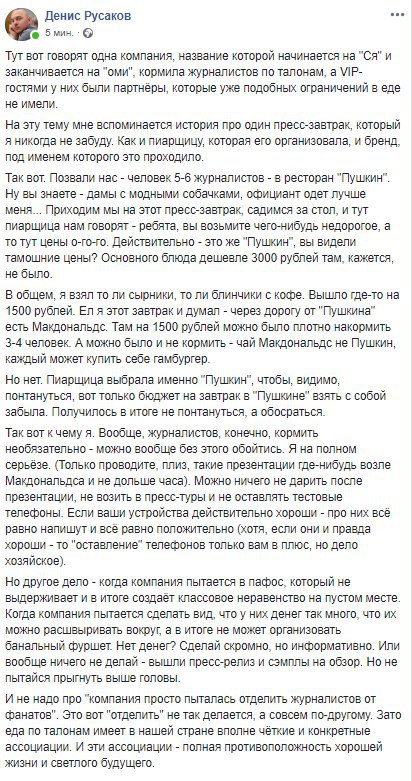 Денис Русаков
5 мин.

Тут вот говорят одна компания, название которой начинается на "Ся" и заканчивается на "оми", кормила журналистов по талонам, а VIP-гостями у них были партнёры, которые уже подобных ограничений в еде не имели.

На эту тему мне вспоминается история про один пресс-завтрак, который я никогда не забуду. Как и пиарщицу, которая его организовала, и бренд, под именем которого это проходило.

Так вот. Позвали нас - человек 5-6 журналистов - в ресторан "Пушкин". Ну вы знаете - дамы с модными собачками, официант одет лучше меня... Приходим мы на этот пресс-завтрак, садимся за стол, и тут пиарщица нам говорят - ребята, вы возьмите чего-нибудь недорогое, а то тут цены о-го-го. Действительно - это же "Пушкин", вы видели тамошние цены? Основного блюда дешевле 3000 рублей там, кажется, не было.

В общем, я взял то ли сырники, то ли блинчики с кофе. Вышло где-то на 1500 рублей. Ел я этот завтрак и думал - через дорогу от "Пушкина" есть Макдональдс. Там на 1500 рублей можно было плотно накормить 3-4 человек. А можно было и не кормить - чай Макдональдс не Пушкин, каждый может купить себе гамбургер.

Но нет. Пиарщица выбрала именно "Пушкин", чтобы, видимо, понтануться, вот только бюджет на завтрак в "Пушкине" взять с собой забыла. Получилось в итоге не понтануться, а обосраться.

Так вот к чему я. Вообще, журналистов, конечно, кормить необязательно - можно вообще без этого обойтись. Я на полном серьёзе. (Только проводите, плиз, такие презентации где-нибудь возле Макдональдса и не дольше часа). Можно ничего не дарить после презентации, не возить в пресс-туры и не оставлять тестовые телефоны. Если ваши устройства действительно хороши - про них всё равно напишут и всё равно положительно (хотя, если они и правда хороши - то "оставление" телефонов только вам в плюс, но дело хозяйское).

Но другое дело - когда компания пытается в пафос, который не выдерживает и в итоге создаёт классовое неравенство на пустом месте. Когда компания пытается сделать вид, что у них денег так много, что их можно расшвыривать вокруг, а в итоге не может организовать банальный фуршет. Нет денег? Сделай скромно, но информативно. Или вообще ничего не делай - вышли пресс-релиз и сэмплы на обзор. Но не пытайся прыгнуть выше головы.

И не надо про "компания просто пыталась отделить журналистов от фанатов". Это вот "отделить" не так делается, а совсем по-другому. Зато еда по талонам имеет в нашей стране вполне чёткие и конкретные ассоциации. И эти ассоциации - полная противоположность хорошей жизни и светлого будущего.